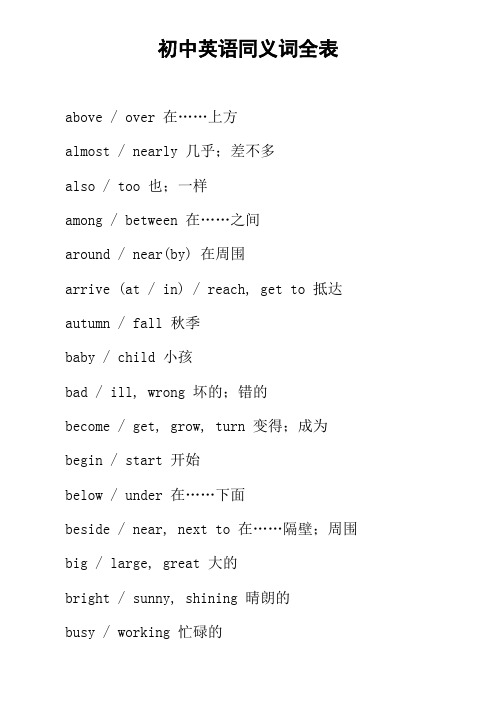 初中英语同义词全表

above / over 在……上方

almost / nearly 几乎；差不多

also / too 也；一样

among / between 在……之间

around / near(by) 在周围

arrive (at / in) / reach, get to 抵达

autumn / fall 秋季

baby / child 小孩

bad / ill, wrong 坏的；错的

become / get, grow, turn 变得；成为

begin / start 开始

below / under 在……下面

beside / near, next to 在……隔壁；周围

big / large, great 大的

bright / sunny, shining 晴朗的

busy / working 忙碌的